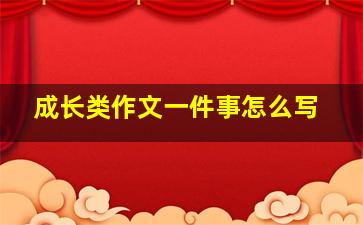 成长类作文一件事怎么写